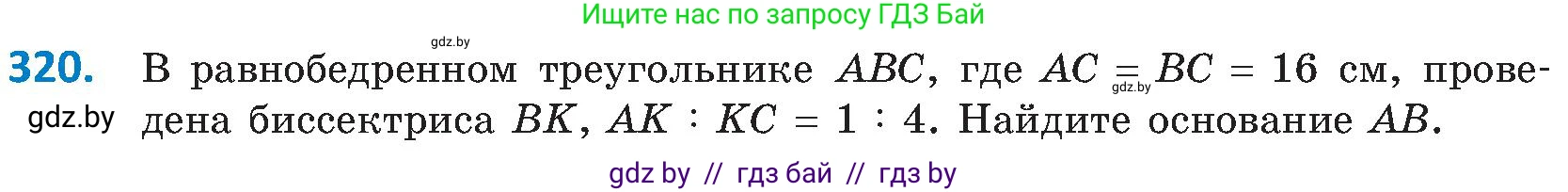 Ищите нас по запросу ГДЗ Бай

gdz.by

320. В равнобедренном треугольнике $ABC$, где $AC = BC = 16$ см, проведена биссектриса $BK$, $AK : KC = 1 : 4$. Найдите основание $AB$.

gdz.by

gdz.by

gdz by // гдз бай // гдз by